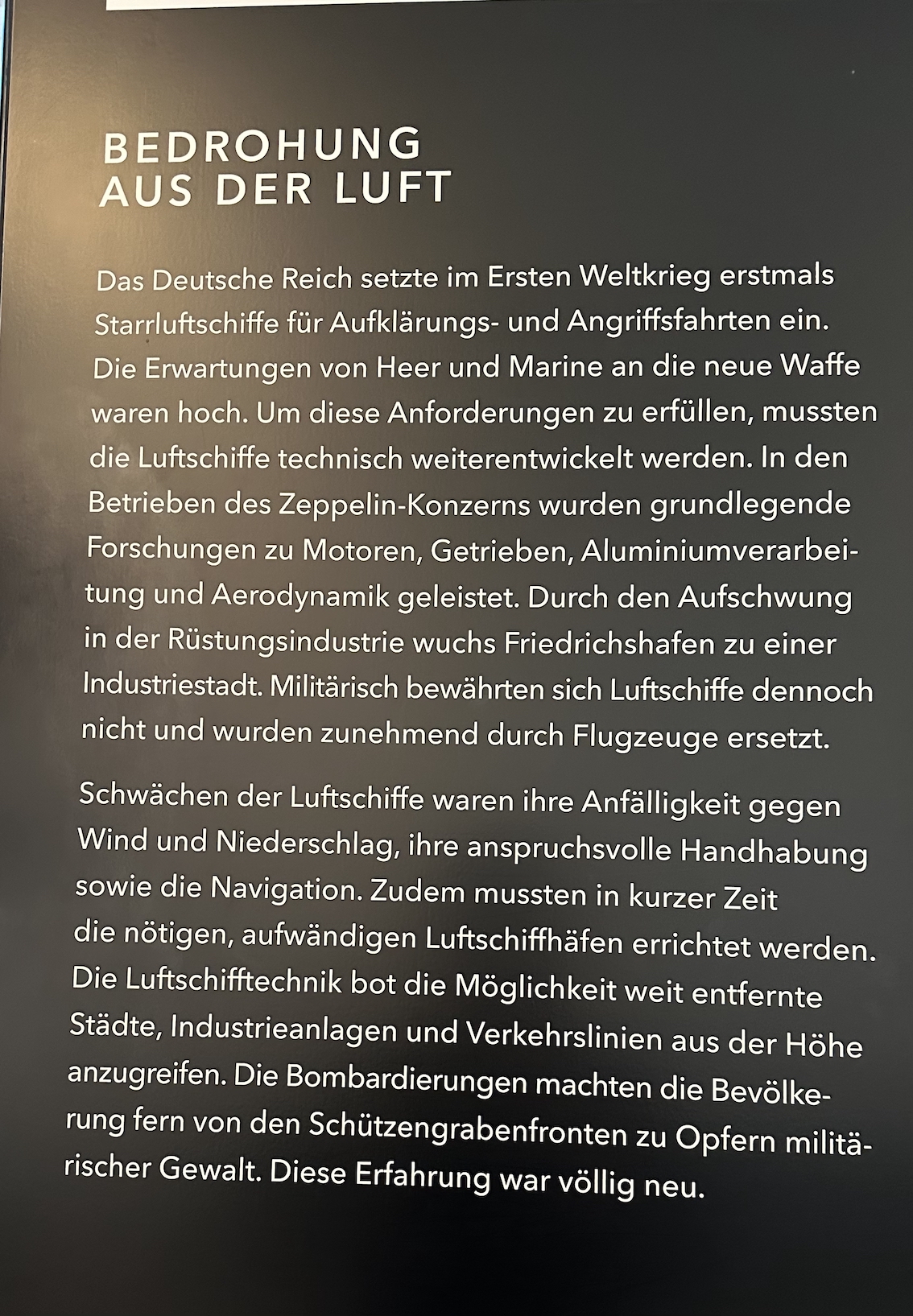 BEDROHUNG
AUS DER LUFT

Das Deutsche Reich setzte im Ersten Weltkrieg erstmals Starrluftschiffe für Aufklärungs- und Angriffsfahrten ein. Die Erwartungen von Heer und Marine an die neue Waffe waren hoch. Um diese Anforderungen zu erfüllen, mussten die Luftschiffe technisch weiterentwickelt werden. In den Betrieben des Zeppelin-Konzerns wurden grundlegende Forschungen zu Motoren, Getrieben, Aluminiumverarbeitung und Aerodynamik geleistet. Durch den Aufschwung in der Rüstungsindustrie wuchs Friedrichshafen zu einer Industriestadt. Militärisch bewährten sich Luftschiffe dennoch nicht und wurden zunehmend durch Flugzeuge ersetzt.

Schwächen der Luftschiffe waren ihre Anfälligkeit gegen Wind und Niederschlag, ihre anspruchsvolle Handhabung sowie die Navigation. Zudem mussten in kurzer Zeit die nötigen, aufwändigen Luftschiffhäfen errichtet werden. Die Luftschifftechnik bot die Möglichkeit weit entfernte Städte, Industrieanlagen und Verkehrslinien aus der Höhe anzugreifen. Die Bombardierungen machten die Bevölkerung fern von den Schützengrabenfronten zu Opfern militärischer Gewalt. Diese Erfahrung war völlig neu.